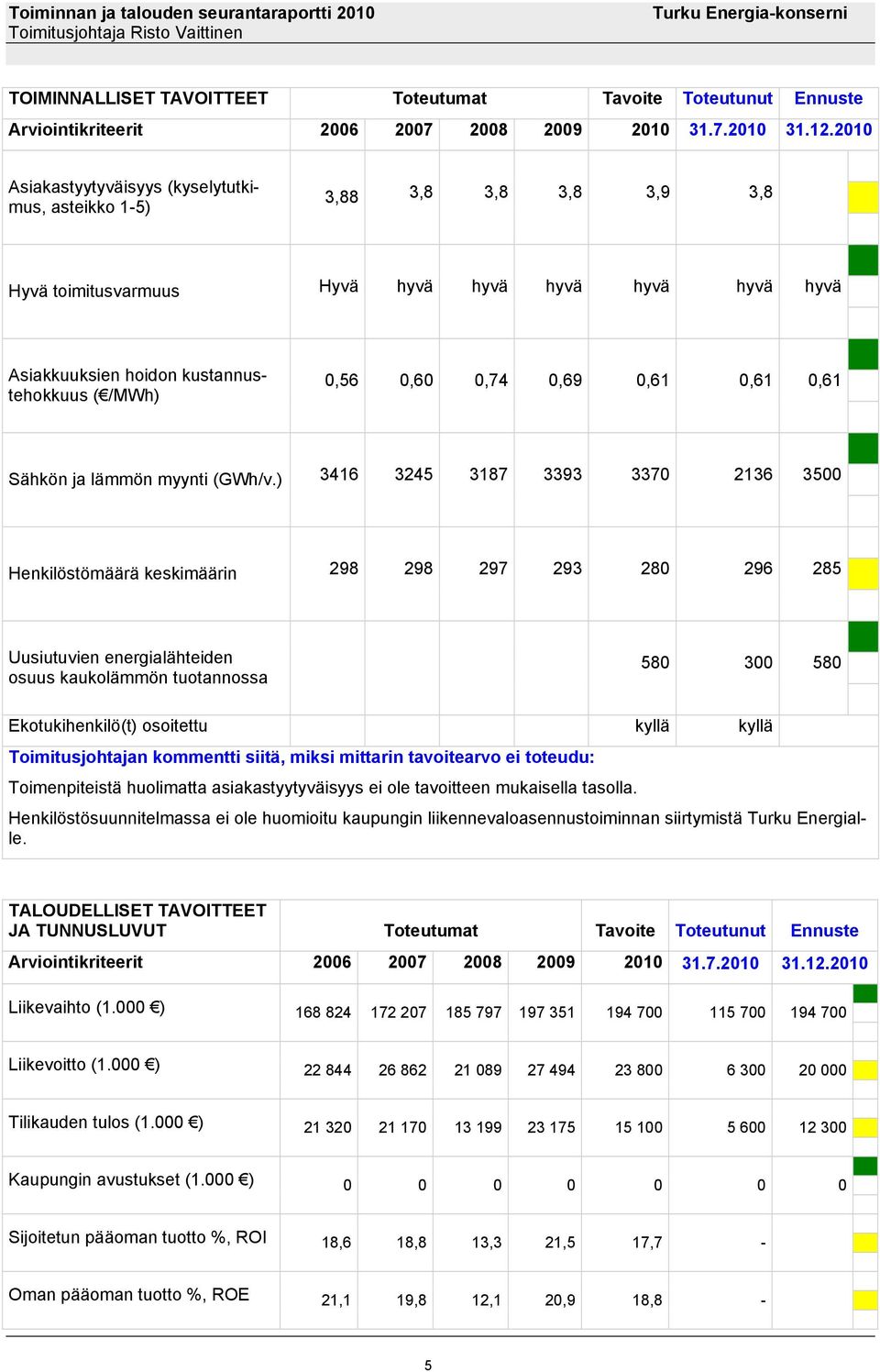 Toiminnan ja talouden seurantaraportti 2010
Toimitusjohtaja Risto Vaittinen

Turku Energia-konserni

| TOIMINNALLISET TAVOITTEET | Toteutumat | | | | Tavoite | Toteutunut | Ennuste |
|---|---|---|---|---|---|---|---|
| Arviointikriteerit | 2006 | 2007 | 2008 | 2009 | 2010 | 31.7.2010 | 31.12.2010 |
| Asiakastyytyväisyys (kyselytutkimus, asteikko 1-5) | 3,88 | 3,8 | 3,8 | 3,8 | 3,9 | 3,8 | |
| Hyvä toimitusvarmuus | Hyvä | hyvä | hyvä | hyvä | hyvä | hyvä | hyvä |
| Asiakkuuksien hoidon kustannustehokkuus (€/MWh) | 0,56 | 0,60 | 0,74 | 0,69 | 0,61 | 0,61 | 0,61 |
| Sähkön ja lämmön myynti (GWh/v.) | 3416 | 3245 | 3187 | 3393 | 3370 | 2136 | 3500 |
| Henkilöstömäärä keskimäärin | 298 | 298 | 297 | 293 | 280 | 296 | 285 |
| Uusiutuvien energialähteiden osuus kaukolämmön tuotannossa | | | | | 580 | 300 | 580 |
| Ekotukihenkilö(t) osoitettu | | | | | kyllä | kyllä | |

Toimitusjohtajan kommentti siitä, miksi mittarin tavoitearvo ei toteudu:
Toimenpiteistä huolimatta asiakastyytyväisyys ei ole tavoitteen mukaisella tasolla.
Henkilöstösuunnitelmassa ei ole huomioitu kaupungin liikennevaloasennustoiminnan siirtymistä Turku Energialle.

| TALOUDELLISET TAVOITTEET JA TUNNUSLUVUT | Toteutumat | | | | Tavoite | Toteutunut | Ennuste |
|---|---|---|---|---|---|---|---|
| Arviointikriteerit | 2006 | 2007 | 2008 | 2009 | 2010 | 31.7.2010 | 31.12.2010 |
| Liikevaihto (1.000 €) | 168 824 | 172 207 | 185 797 | 197 351 | 194 700 | 115 700 | 194 700 |
| Liikevoitto (1.000 €) | 22 844 | 26 862 | 21 089 | 27 494 | 23 800 | 6 300 | 20 000 |
| Tilikauden tulos (1.000 €) | 21 320 | 21 170 | 13 199 | 23 175 | 15 100 | 5 600 | 12 300 |
| Kaupungin avustukset (1.000 €) | 0 | 0 | 0 | 0 | 0 | 0 | 0 |
| Sijoitetun pääoman tuotto %, ROI | 18,6 | 18,8 | 13,3 | 21,5 | 17,7 | - | |
| Oman pääoman tuotto %, ROE | 21,1 | 19,8 | 12,1 | 20,9 | 18,8 | - | |

5